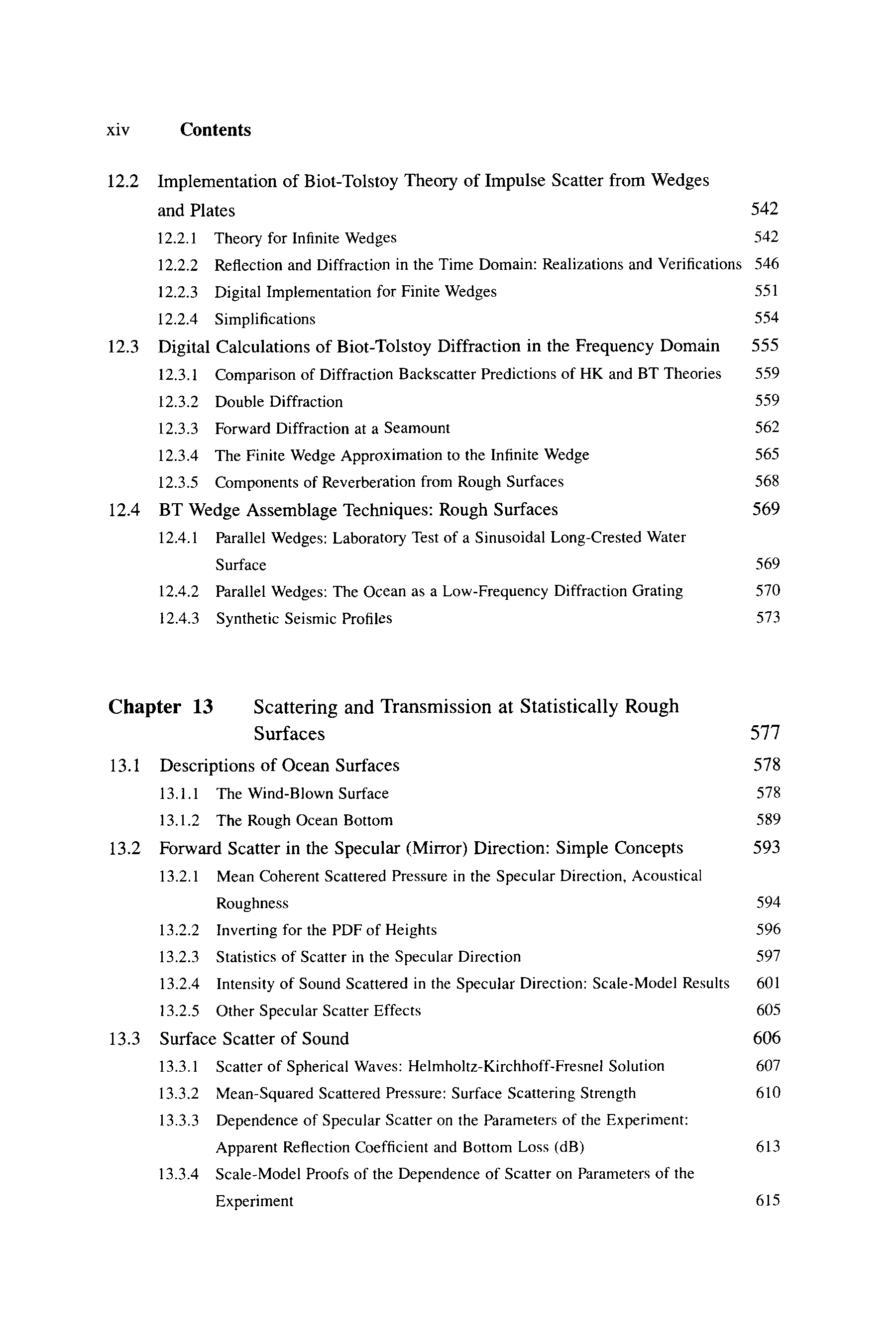 xiv Contents

12.2 Implementation of Biot-Tolstoy Theory of Impulse Scatter from Wedges and Plates 542
12.2.1 Theory for Infinite Wedges 542
12.2.2 Reflection and Diffraction in the Time Domain: Realizations and Verifications 546
12.2.3 Digital Implementation for Finite Wedges 551
12.2.4 Simplifications 554
12.3 Digital Calculations of Biot-Tolstoy Diffraction in the Frequency Domain 555
12.3.1 Comparison of Diffraction Backscatter Predictions of HK and BT Theories 559
12.3.2 Double Diffraction 559
12.3.3 Forward Diffraction at a Seamount 562
12.3.4 The Finite Wedge Approximation to the Infinite Wedge 565
12.3.5 Components of Reverberation from Rough Surfaces 568
12.4 BT Wedge Assemblage Techniques: Rough Surfaces 569
12.4.1 Parallel Wedges: Laboratory Test of a Sinusoidal Long-Crested Water Surface 569
12.4.2 Parallel Wedges: The Ocean as a Low-Frequency Diffraction Grating 570
12.4.3 Synthetic Seismic Profiles 573

Chapter 13 Scattering and Transmission at Statistically Rough Surfaces 577
13.1 Descriptions of Ocean Surfaces 578
13.1.1 The Wind-Blown Surface 578
13.1.2 The Rough Ocean Bottom 589
13.2 Forward Scatter in the Specular (Mirror) Direction: Simple Concepts 593
13.2.1 Mean Coherent Scattered Pressure in the Specular Direction, Acoustical Roughness 594
13.2.2 Inverting for the PDF of Heights 596
13.2.3 Statistics of Scatter in the Specular Direction 597
13.2.4 Intensity of Sound Scattered in the Specular Direction: Scale-Model Results 601
13.2.5 Other Specular Scatter Effects 605
13.3 Surface Scatter of Sound 606
13.3.1 Scatter of Spherical Waves: Helmholtz-Kirchhoff-Fresnel Solution 607
13.3.2 Mean-Squared Scattered Pressure: Surface Scattering Strength 610
13.3.3 Dependence of Specular Scatter on the Parameters of the Experiment: Apparent Reflection Coefficient and Bottom Loss (dB) 613
13.3.4 Scale-Model Proofs of the Dependence of Scatter on Parameters of the Experiment 615